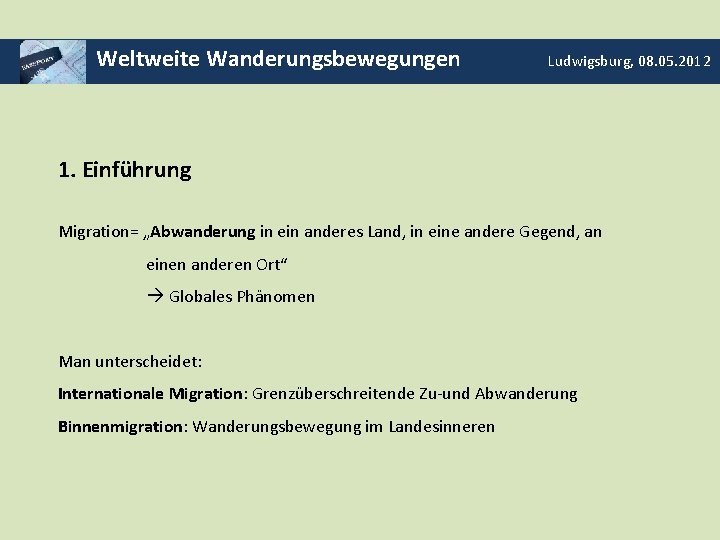 PASSPORT

Weltweite Wanderungsbewegungen

Ludwigsburg, 08.05.2012

1. Einführung

Migration= „Abwanderung in ein anderes Land, in eine andere Gegend, an einen anderen Ort“

→ Globales Phänomen

Man unterscheidet:

Internationale Migration: Grenzüberschreitende Zu-und Abwanderung

Binnenmigration: Wanderungsbewegung im Landesinneren